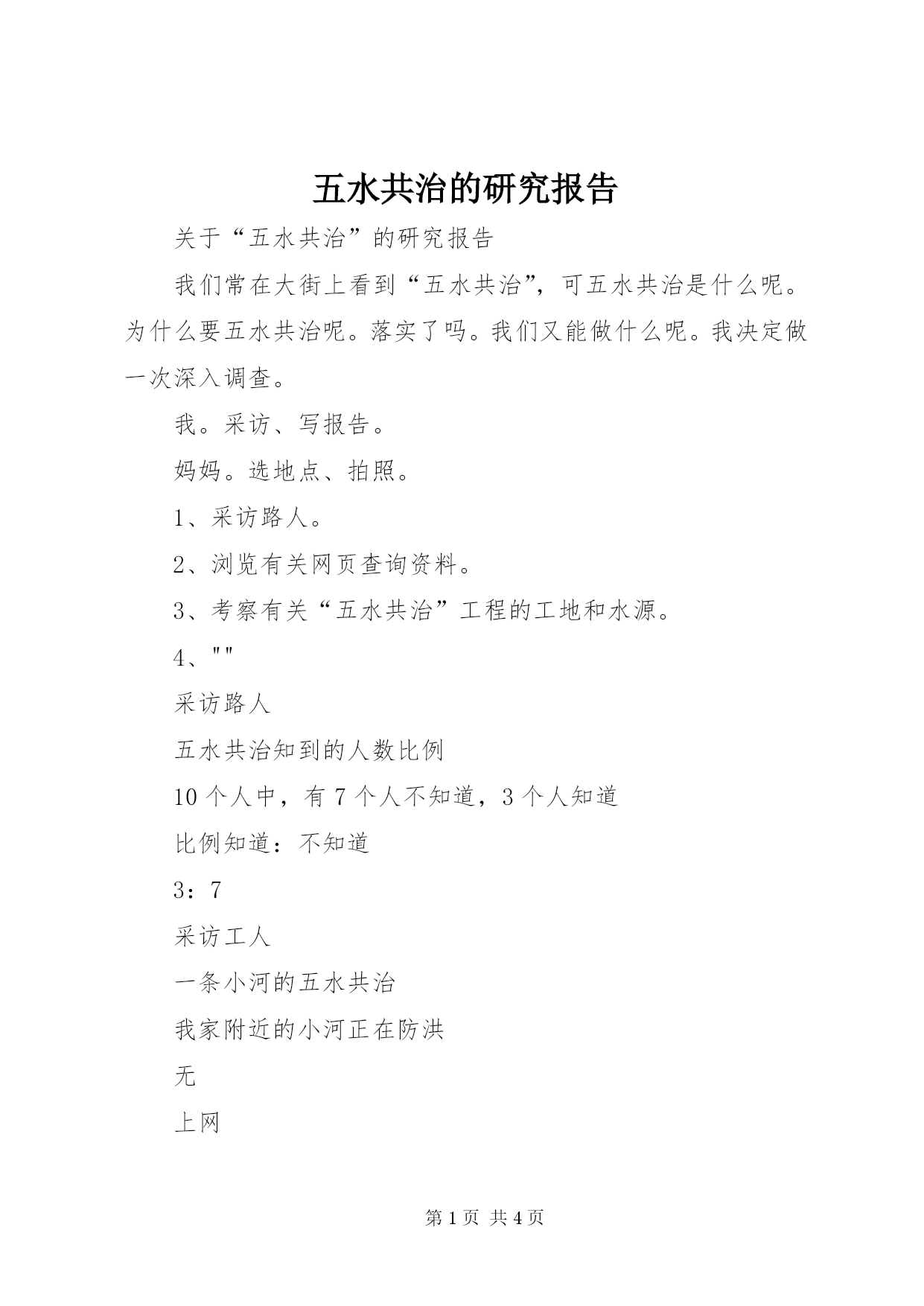 五水共治的研究报告

关于“五水共治”的研究报告

我们常在大街上看到“五水共治”，可五水共治是什么呢。为什么要五水共治呢。落实了吗。我们又能做什么呢。我决定做一次深入调查。

我。采访、写报告。

妈妈。选地点、拍照。

1、采访路人。

2、浏览有关网页查询资料。

3、考察有关“五水共治”工程的工地和水源。

4、""

采访路人

五水共治知到的人数比例

10个人中，有7个人不知道，3个人知道

比例知道：不知道

3：7

采访工人

一条小河的五水共治

我家附近的小河正在防洪

无

上网

第1页 共4页